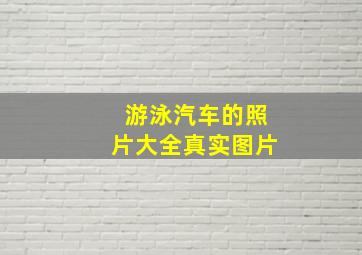 游泳汽车的照片大全真实图片